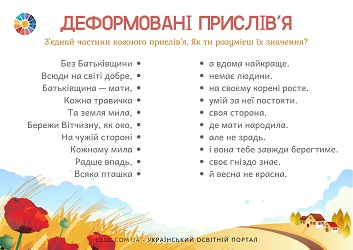 ДЕФОРМОВАНІ ПРИСЛІВ'Я

З'єднай частини кожного прислів'я. Як ти розумієш їх значення?

Без Батьківщини •
Всюди на світі добре, •
Батьківщина — мати, •
Кожна травичка •
Та земля мила, •
Бережи Вітчизну, як око, •
На чужій стороні •
Кожному мила •
Радше впадь, •
Всяка пташка •

• а вдома найкраще.
• немає людини.
• на своєму корені росте.
• умій за неї постояти.
• своя сторона.
• де мати народила.
• але не зрадь.
• і вона тебе завжди берегтиме.
• своє гніздо знає.
• й весна не красна.

EDUC.COM.UA - УКРАЇНСЬКИЙ ОСВІТНІЙ ПОРТАЛ